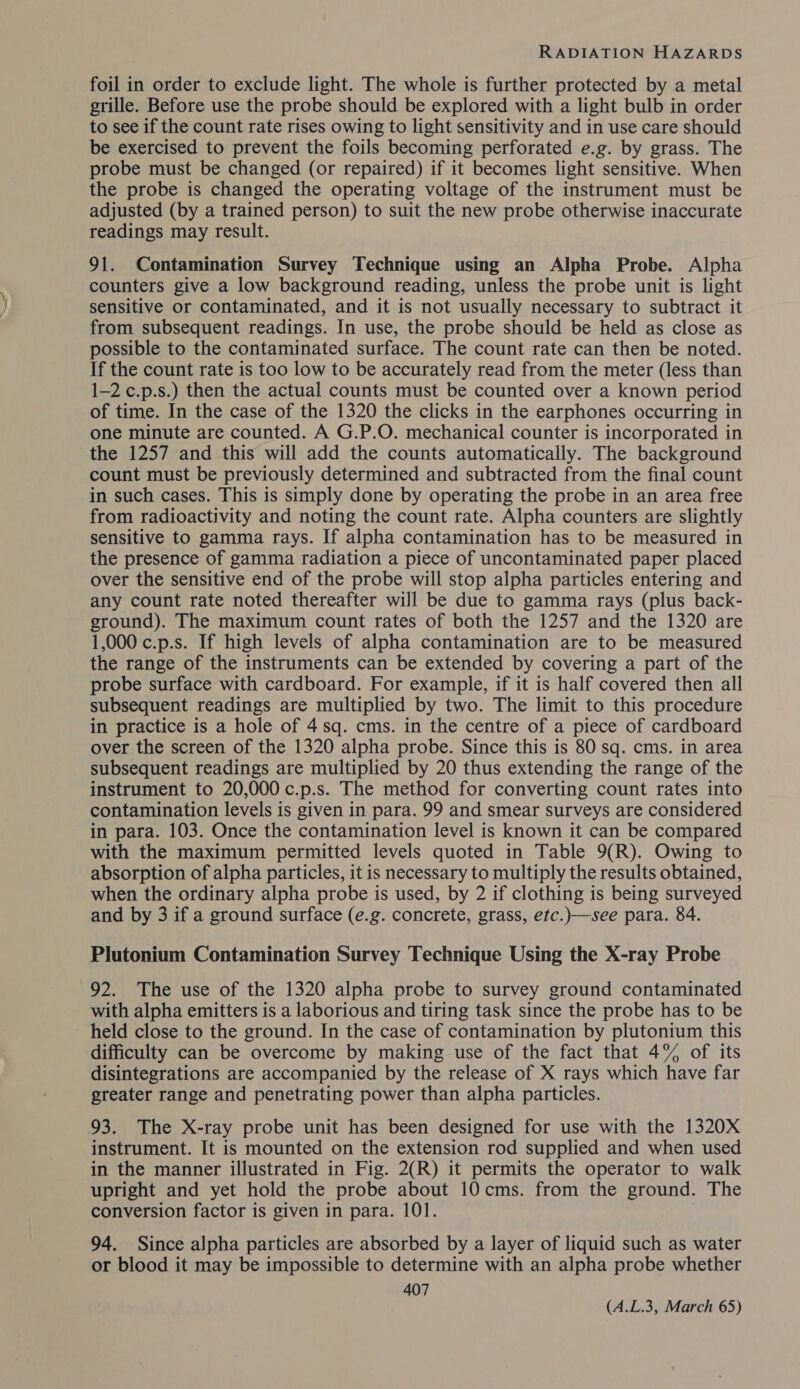 RADIATION HAZARDS

foil in order to exclude light. The whole is further protected by a metal grille. Before use the probe should be explored with a light bulb in order to see if the count rate rises owing to light sensitivity and in use care should be exercised to prevent the foils becoming perforated e.g. by grass. The probe must be changed (or repaired) if it becomes light sensitive. When the probe is changed the operating voltage of the instrument must be adjusted (by a trained person) to suit the new probe otherwise inaccurate readings may result.

91. Contamination Survey Technique using an Alpha Probe. Alpha counters give a low background reading, unless the probe unit is light sensitive or contaminated, and it is not usually necessary to subtract it from subsequent readings. In use, the probe should be held as close as possible to the contaminated surface. The count rate can then be noted. If the count rate is too low to be accurately read from the meter (less than 1–2 c.p.s.) then the actual counts must be counted over a known period of time. In the case of the 1320 the clicks in the earphones occurring in one minute are counted. A G.P.O. mechanical counter is incorporated in the 1257 and this will add the counts automatically. The background count must be previously determined and subtracted from the final count in such cases. This is simply done by operating the probe in an area free from radioactivity and noting the count rate. Alpha counters are slightly sensitive to gamma rays. If alpha contamination has to be measured in the presence of gamma radiation a piece of uncontaminated paper placed over the sensitive end of the probe will stop alpha particles entering and any count rate noted thereafter will be due to gamma rays (plus background). The maximum count rates of both the 1257 and the 1320 are 1,000 c.p.s. If high levels of alpha contamination are to be measured the range of the instruments can be extended by covering a part of the probe surface with cardboard. For example, if it is half covered then all subsequent readings are multiplied by two. The limit to this procedure in practice is a hole of 4 sq. cms. in the centre of a piece of cardboard over the screen of the 1320 alpha probe. Since this is 80 sq. cms. in area subsequent readings are multiplied by 20 thus extending the range of the instrument to 20,000 c.p.s. The method for converting count rates into contamination levels is given in para. 99 and smear surveys are considered in para. 103. Once the contamination level is known it can be compared with the maximum permitted levels quoted in Table 9(R). Owing to absorption of alpha particles, it is necessary to multiply the results obtained, when the ordinary alpha probe is used, by 2 if clothing is being surveyed and by 3 if a ground surface (e.g. concrete, grass, etc.)—see para. 84.

Plutonium Contamination Survey Technique Using the X-ray Probe

92. The use of the 1320 alpha probe to survey ground contaminated with alpha emitters is a laborious and tiring task since the probe has to be held close to the ground. In the case of contamination by plutonium this difficulty can be overcome by making use of the fact that 4% of its disintegrations are accompanied by the release of X rays which have far greater range and penetrating power than alpha particles.

93. The X-ray probe unit has been designed for use with the 1320X instrument. It is mounted on the extension rod supplied and when used in the manner illustrated in Fig. 2(R) it permits the operator to walk upright and yet hold the probe about 10 cms. from the ground. The conversion factor is given in para. 101.

94. Since alpha particles are absorbed by a layer of liquid such as water or blood it may be impossible to determine with an alpha probe whether

407

(A.L.3, March 65)